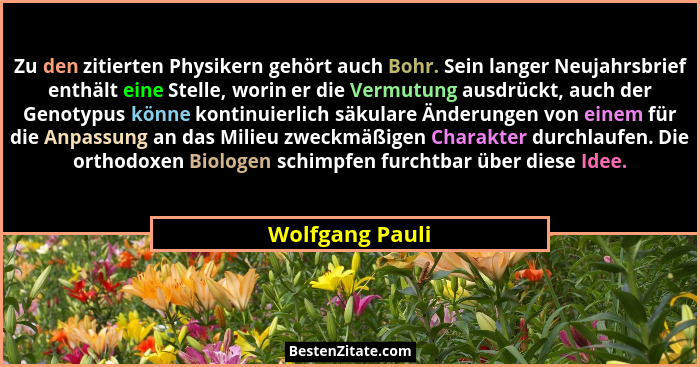 Zu den zitierten Physikern gehört auch Bohr. Sein langer Neujahrsbrief enthält eine Stelle, worin er die Vermutung ausdrückt, auch der Genotypus könne kontinuierlich säkulare Änderungen von einem für die Anpassung an das Milieu zweckmäßigen Charakter durchlaufen. Die orthodoxen Biologen schimpfen furchtbar über diese Idee.

Wolfgang Pauli

BestenZitate.com